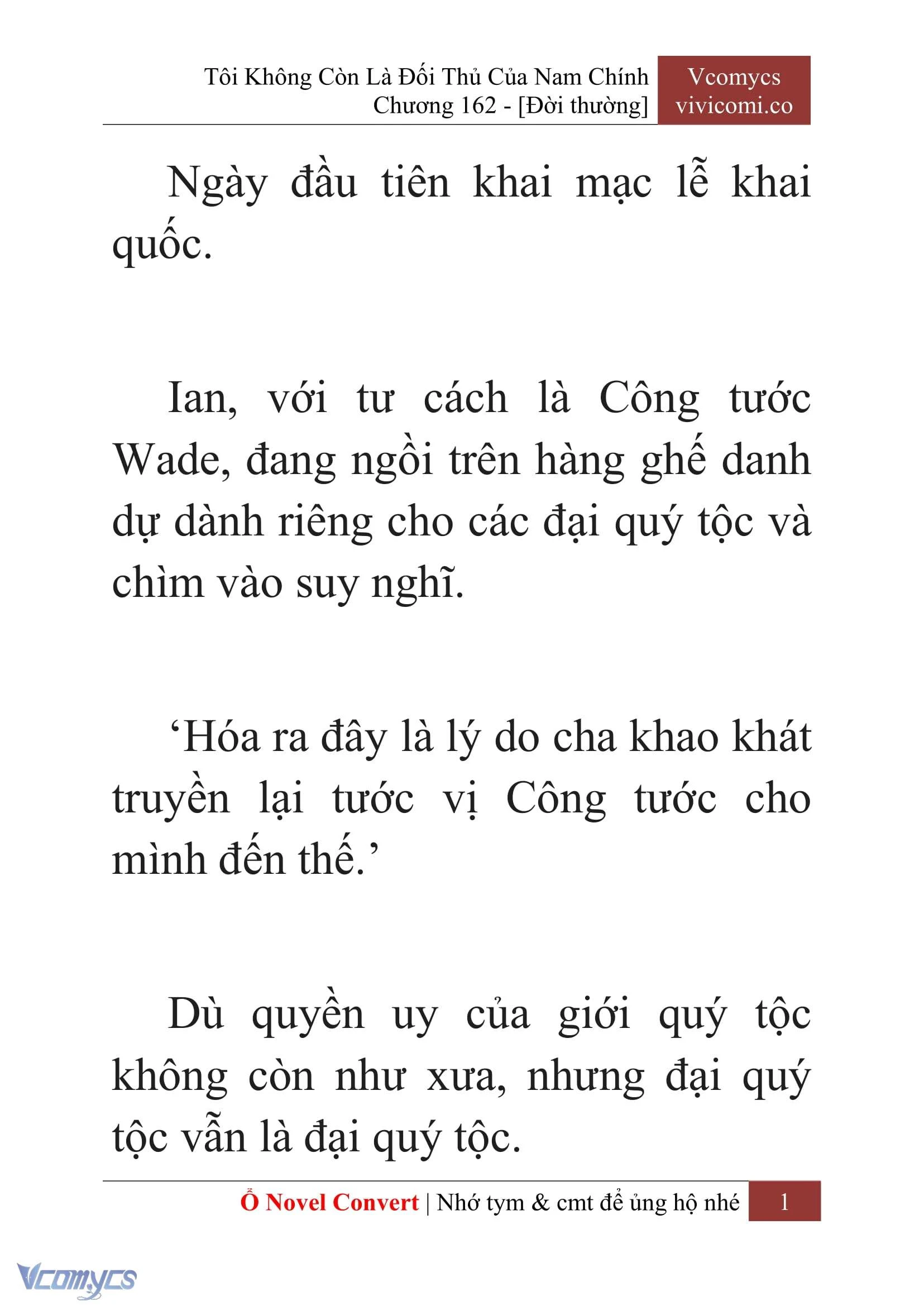 Tôi Không Còn Là Đối Thủ Của Nam Chính
Chương 162 - [Đời thường]

Vcomycs
vivicomi.co

Ngày đầu tiên khai mạc lễ khai quốc.

Ian, với tư cách là Công tước Wade, đang ngồi trên hàng ghế danh dự dành riêng cho các đại quý tộc và chìm vào suy nghĩ.

‘Hóa ra đây là lý do cha khao khát truyền lại tước vị Công tước cho mình đến thế.’

Dù quyền uy của giới quý tộc không còn như xưa, nhưng đại quý tộc vẫn là đại quý tộc.

Ổ Novel Convert | Nhớ tym & cmt để ủng hộ nhé 1

Vcomycs